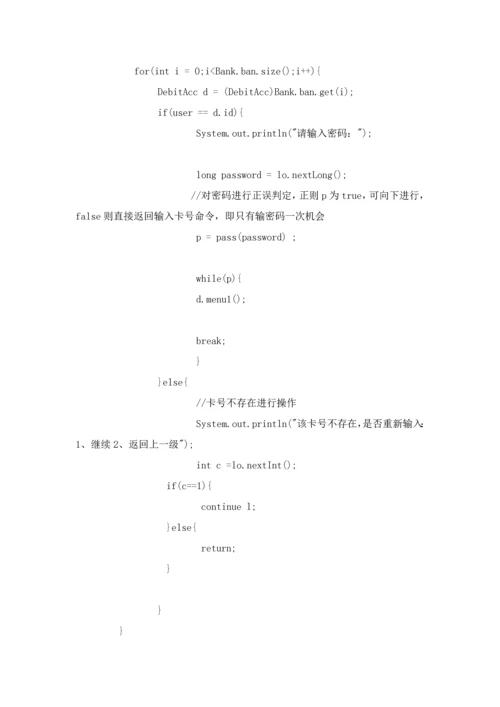 for(int i = 0;i<Bank.ban.size();i++){

DebitAcc d = (DebitAcc)Bank.ban.get(i);

if(user == d.id){

System.out.println("请输入密码：");

long password = lo.nextLong();

//对密码进行正误判定，正则 p 为 true，可向下进行，false 则直接返回输入卡号命令，即只有输密码一次机会

p = pass(password) ;

while(p){

d.menu1();

break;

}

}else{

//卡号不存在进行操作

System.out.println("该卡号不存在，是否重新输入：1、继续 2、返回上一级");

int c =lo.nextInt();

if(c==1){

continue l;

}else{

return;

}

}

}